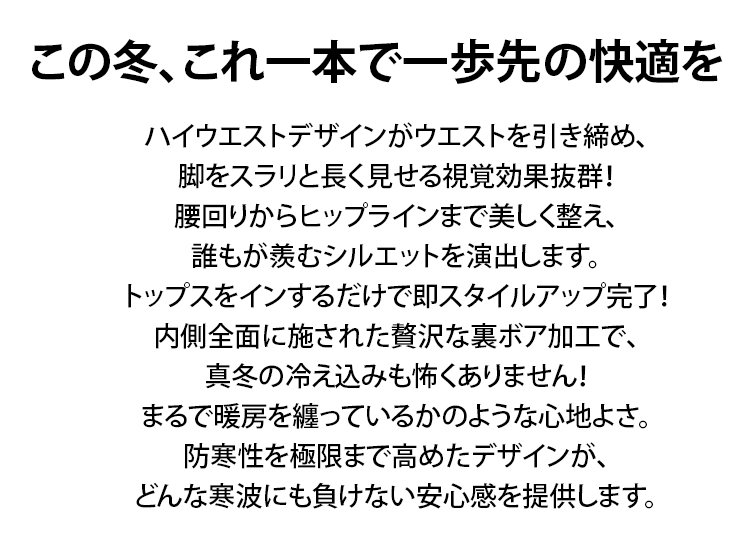 この冬、これ一本で一歩先の快適を

ハイウエストデザインがウエストを引き締め、
脚をスラリと長く見せる視覚効果抜群!
腰回りからヒップラインまで美しく整え、
誰もが羨むシルエットを演出します。
トップスをインするだけで即スタイルアップ完了!
内側全面に施された贅沢な裏ボア加工で、
真冬の冷え込みも怖くありません!
まるで暖房を纏っているかのような心地よさ。
防寒性を極限まで高めたデザインが、
どんな寒波にも負けない安心感を提供します。